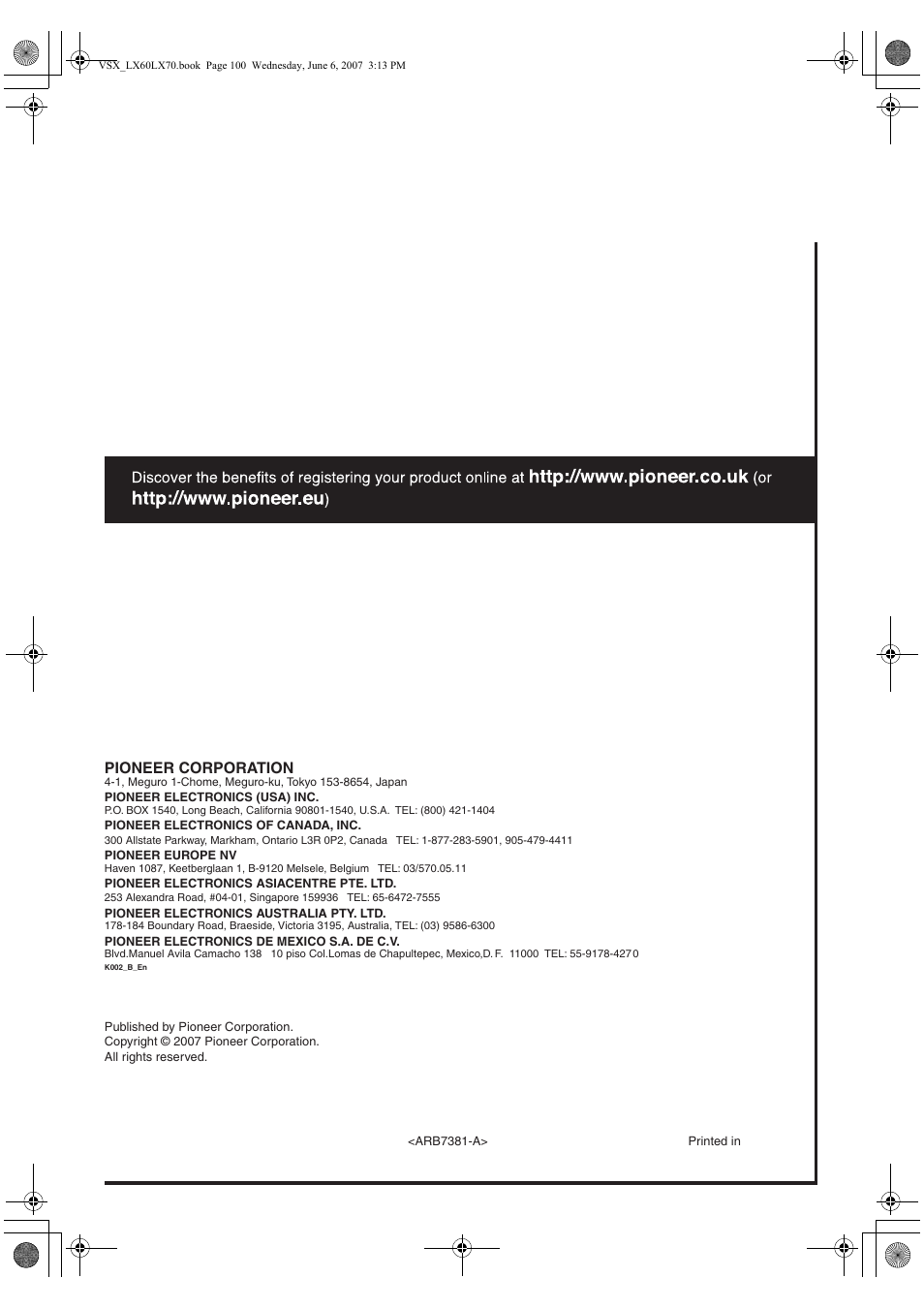 VSX_LX60LX70.book Page 100 Wednesday, June 6, 2007 3:13 PM

Discover the benefits of registering your product online at http://www.pioneer.co.uk (or http://www.pioneer.eu)

PIONEER CORPORATION
4-1, Meguro 1-Chome, Meguro-ku, Tokyo 153-8654, Japan
PIONEER ELECTRONICS (USA) INC.
P.O. BOX 1540, Long Beach, California 90801-1540, U.S.A. TEL: (800) 421-1404
PIONEER ELECTRONICS OF CANADA, INC.
300 Allstate Parkway, Markham, Ontario L3R 0P2, Canada TEL: 1-877-283-5901, 905-479-4411
PIONEER EUROPE NV
Haven 1087, Keetberglaan 1, B-9120 Melsele, Belgium TEL: 03/570.05.11
PIONEER ELECTRONICS ASIACENTRE PTE. LTD.
253 Alexandra Road, #04-01, Singapore 159936 TEL: 65-6472-7555
PIONEER ELECTRONICS AUSTRALIA PTY. LTD.
178-184 Boundary Road, Braeside, Victoria 3195, Australia, TEL: (03) 9586-6300
PIONEER ELECTRONICS DE MEXICO S.A. DE C.V.
Blvd.Manuel Avila Camacho 138 10 piso Col.Lomas de Chapultepec, Mexico,D.F. 11000 TEL: 55-9178-4270
K002_B_En

Published by Pioneer Corporation.
Copyright © 2007 Pioneer Corporation.
All rights reserved.

<ARB7381-A>

Printed in